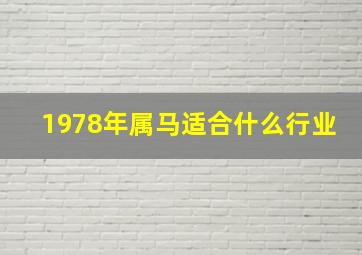 1978年属马适合什么行业